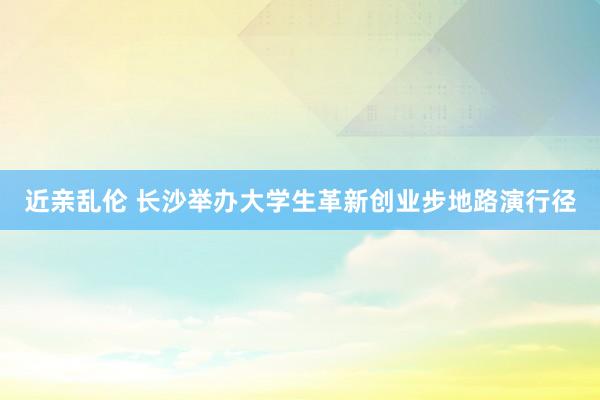 近亲乱伦 长沙举办大学生革新创业步地路演行径